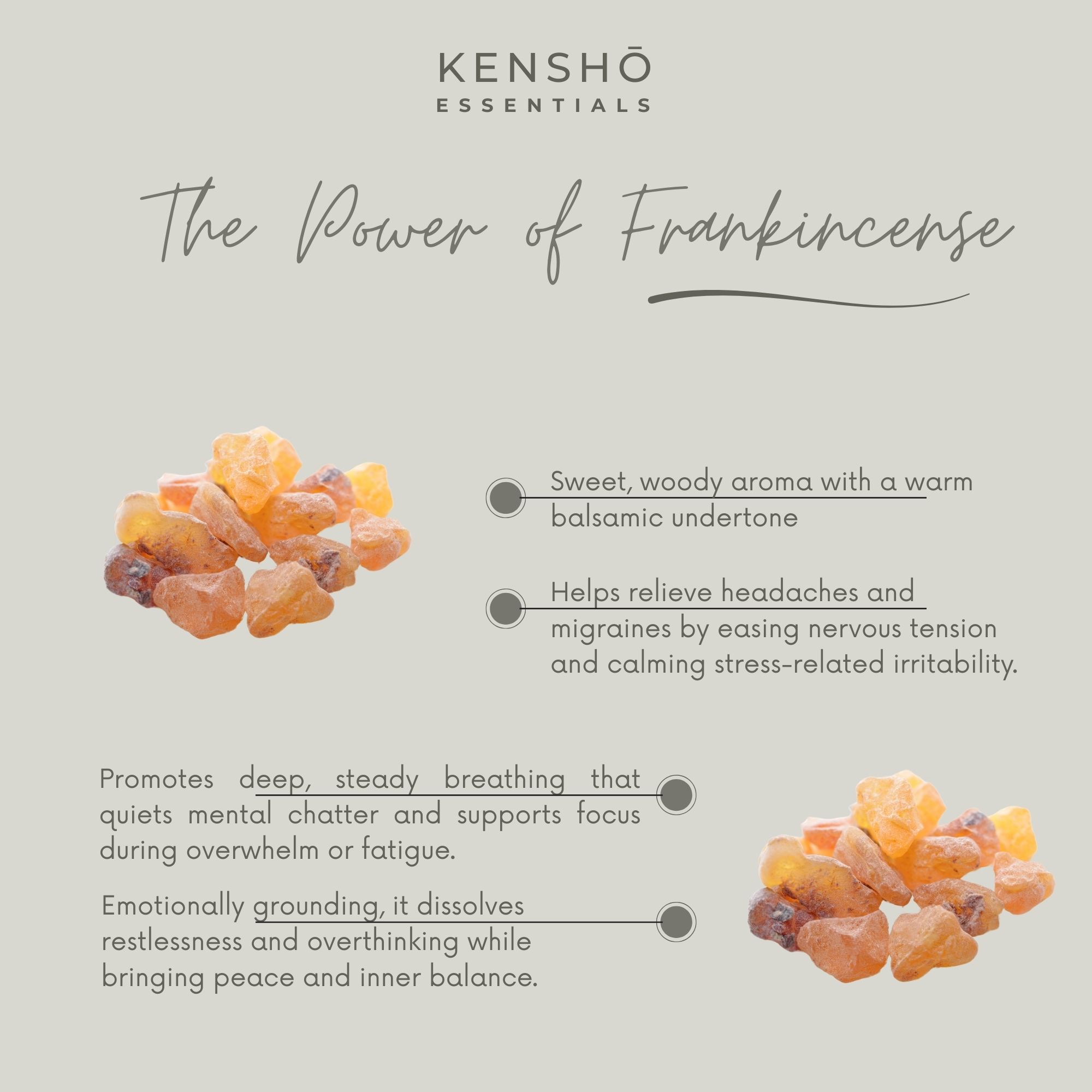 KENSHŌ
ESSENTIALS

The Power of Frankincense

Sweet, woody aroma with a warm balsamic undertone

Helps relieve headaches and migraines by easing nervous tension and calming stress-related irritability.

Promotes deep, steady breathing that quiets mental chatter and supports focus during overwhelm or fatigue.

Emotionally grounding, it dissolves restlessness and overthinking while bringing peace and inner balance.